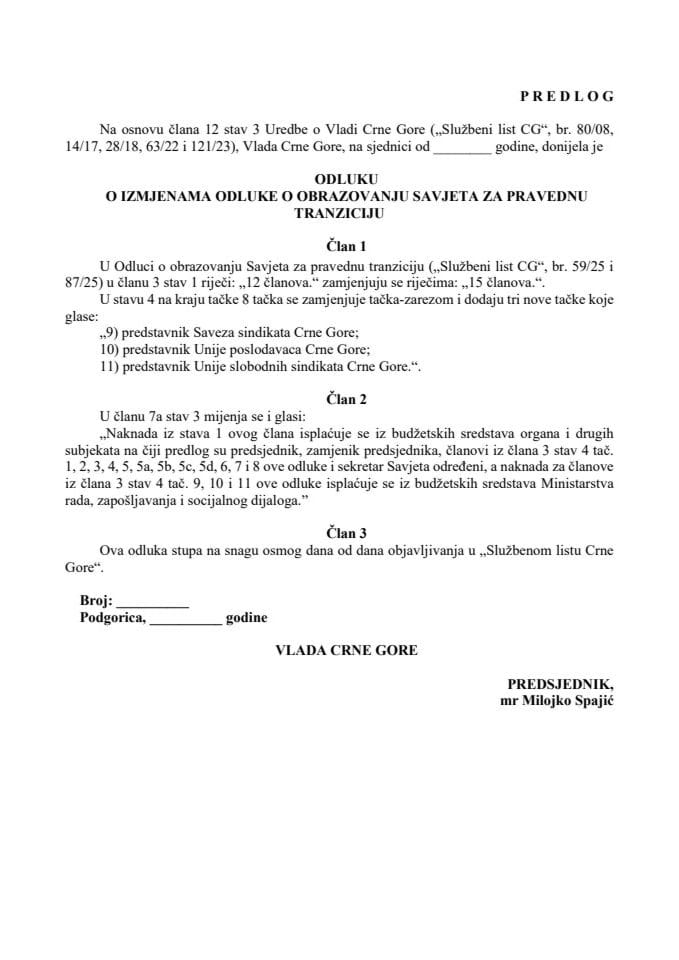 P R E D L O G

Na osnovu člana 12 stav 3 Uredbe o Vladi Crne Gore („Službeni list CG“, br. 80/08, 14/17, 28/18, 63/22 i 121/23), Vlada Crne Gore, na sjednici od ________ godine, donijela je

ODLUKU
O IZMJENAMA ODLUKE O OBRAZOVANJU SAVJETA ZA PRAVEDNU TRANZICIJU

Član 1

U Odluci o obrazovanju Savjeta za pravednu tranziciju („Službeni list CG“, br. 59/25 i 87/25) u članu 3 stav 1 riječi: „12 članova.“ zamjenjuju se riječima: „15 članova.“.

U stavu 4 na kraju tačke 8 tačka se zamjenjuje tačka-zarezom i dodaju tri nove tačke koje glase:

„9) predstavnik Saveza sindikata Crne Gore;
10) predstavnik Unije poslodavaca Crne Gore;
11) predstavnik Unije slobodnih sindikata Crne Gore.“.

Član 2

U članu 7a stav 3 mijenja se i glasi:

„Naknada iz stava 1 ovog člana isplaćuje se iz budžetskih sredstava organa i drugih subjekata na čiji predlog su predsjednik, zamjenik predsjednika, članovi iz člana 3 stav 4 tač. 1, 2, 3, 4, 5, 5a, 5b, 5c, 5d, 6, 7 i 8 ove odluke i sekretar Savjeta određeni, a naknada za članove iz člana 3 stav 4 tač. 9, 10 i 11 ove odluke isplaćuje se iz budžetskih sredstava Ministarstva rada, zapošljavanja i socijalnog dijaloga.“

Član 3

Ova odluka stupa na snagu osmog dana od dana objavljivanja u „Službenom listu Crne Gore“.

Broj: __________
Podgorica, __________ godine

VLADA CRNE GORE

PREDSJEDNIK,
mr Milojko Spajić